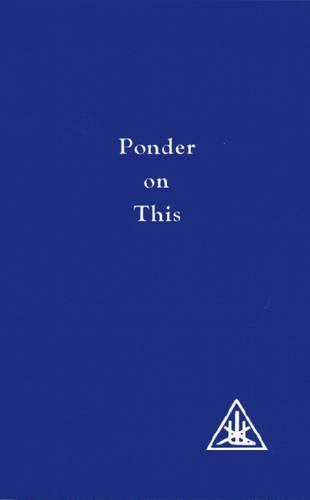 Ponder
on
This